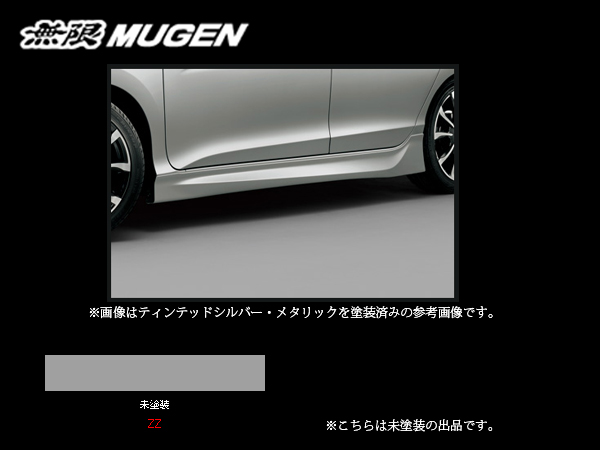 無限 MUGEN

※画像はティンテッドシルバー・メタリックを塗装済みの参考画像です。

未塗装
ZZ

※こちらは未塗装の出品です。